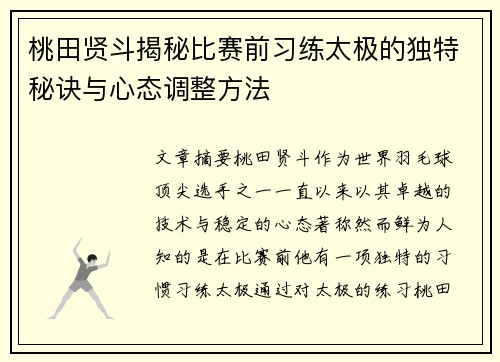 桃田贤斗揭秘比赛前习练太极的独特秘诀与心态调整方法

文章摘要桃田贤斗作为世界羽毛球顶尖选手之一一直以来以其卓越的技术与稳定的心态著称然而鲜为人知的是在比赛前他有一项独特的习惯习练太极通过对太极的练习桃田